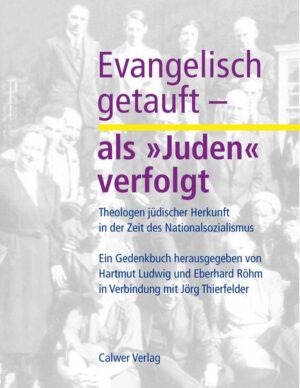 Evangelisch getauft –

als »Juden« verfolgt

Theologen jüdischer Herkunft in der Zeit des Nationalsozialismus

Ein Gedenkbuch herausgegeben von Hartmut Ludwig und Eberhard Röhm in Verbindung mit Jörg Thierfelder

Calwer Verlag